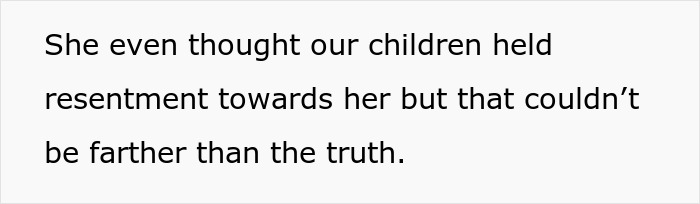 She even thought our children held resentment towards her but that couldn’t be farther than the truth.